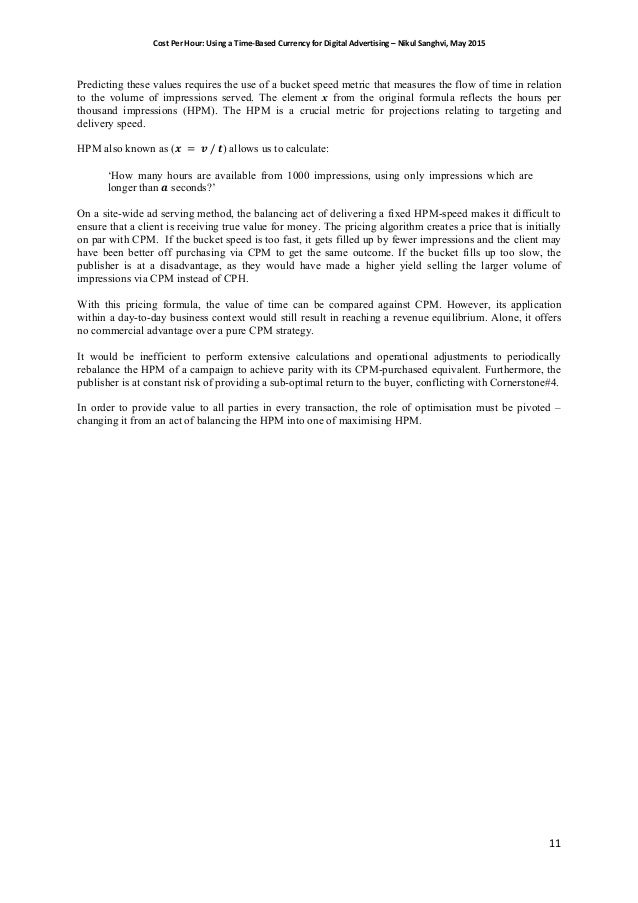 Cost Per Hour: Using a Time-Based Currency for Digital Advertising – Nikul Sanghvi, May 2015

Predicting these values requires the use of a bucket speed metric that measures the flow of time in relation to the volume of impressions served. The element $x$ from the original formula reflects the hours per thousand impressions (HPM). The HPM is a crucial metric for projections relating to targeting and delivery speed.

HPM also known as ($x = v / t$) allows us to calculate:

'How many hours are available from 1000 impressions, using only impressions which are longer than $a$ seconds?'

On a site-wide ad serving method, the balancing act of delivering a fixed HPM-speed makes it difficult to ensure that a client is receiving true value for money. The pricing algorithm creates a price that is initially on par with CPM. If the bucket speed is too fast, it gets filled up by fewer impressions and the client may have been better off purchasing via CPM to get the same outcome. If the bucket fills up too slow, the publisher is at a disadvantage, as they would have made a higher yield selling the larger volume of impressions via CPM instead of CPH.

With this pricing formula, the value of time can be compared against CPM. However, its application within a day-to-day business context would still result in reaching a revenue equilibrium. Alone, it offers no commercial advantage over a pure CPM strategy.

It would be inefficient to perform extensive calculations and operational adjustments to periodically rebalance the HPM of a campaign to achieve parity with its CPM-purchased equivalent. Furthermore, the publisher is at constant risk of providing a sub-optimal return to the buyer, conflicting with Cornerstone#4.

In order to provide value to all parties in every transaction, the role of optimisation must be pivoted – changing it from an act of balancing the HPM into one of maximising HPM.

11